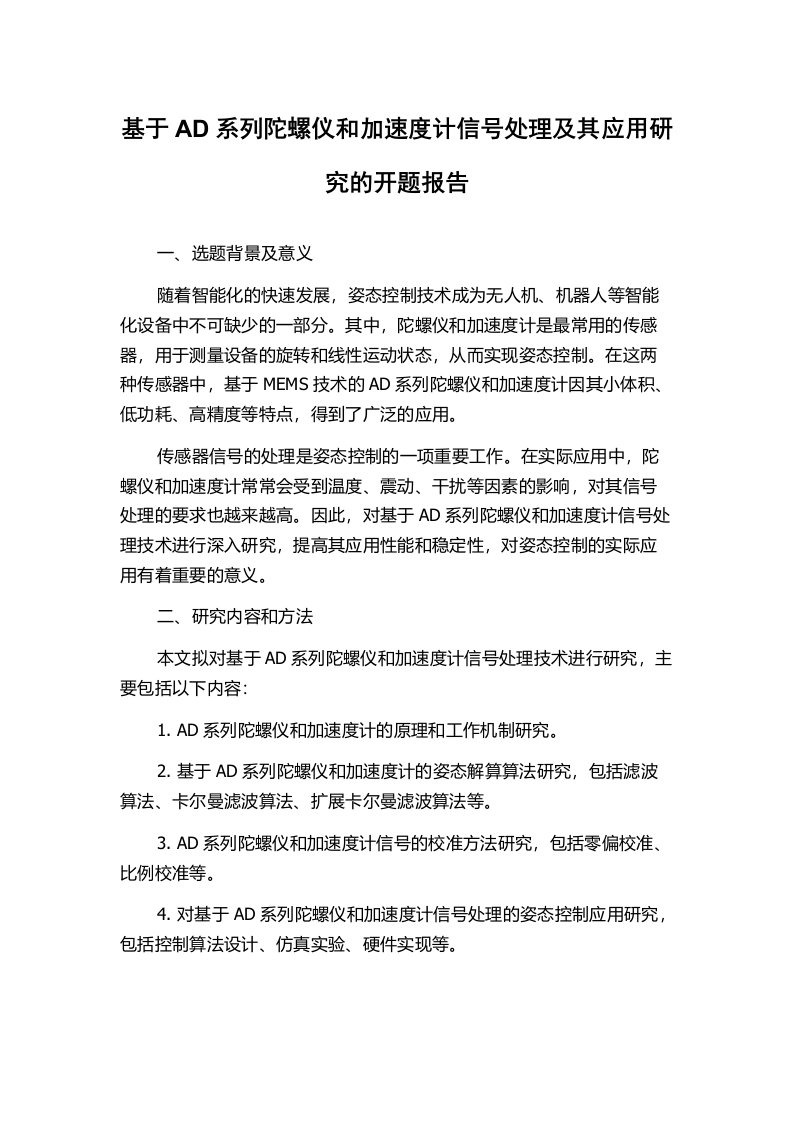 基于 AD 系列陀螺仪和加速度计信号处理及其应用研究的开题报告

一、选题背景及意义

随着智能化的快速发展，姿态控制技术成为无人机、机器人等智能化设备中不可缺少的一部分。其中，陀螺仪和加速度计是最常用的传感器，用于测量设备的旋转和线性运动状态，从而实现姿态控制。在这两种传感器中，基于 MEMS 技术的 AD 系列陀螺仪和加速度计因其小体积、低功耗、高精度等特点，得到了广泛的应用。

传感器信号的处理是姿态控制的一项重要工作。在实际应用中，陀螺仪和加速度计常常会受到温度、震动、干扰等因素的影响，对其信号处理的要求也越来越高。因此，对基于 AD 系列陀螺仪和加速度计信号处理技术进行深入研究，提高其应用性能和稳定性，对姿态控制的实际应用有着重要的意义。

二、研究内容和方法

本文拟对基于 AD 系列陀螺仪和加速度计信号处理技术进行研究，主要包括以下内容：

1. AD 系列陀螺仪和加速度计的原理和工作机制研究。

2. 基于 AD 系列陀螺仪和加速度计的姿态解算算法研究，包括滤波算法、卡尔曼滤波算法、扩展卡尔曼滤波算法等。

3. AD 系列陀螺仪和加速度计信号的校准方法研究，包括零偏校准、比例校准等。

4. 对基于 AD 系列陀螺仪和加速度计信号处理的姿态控制应用研究，包括控制算法设计、仿真实验、硬件实现等。